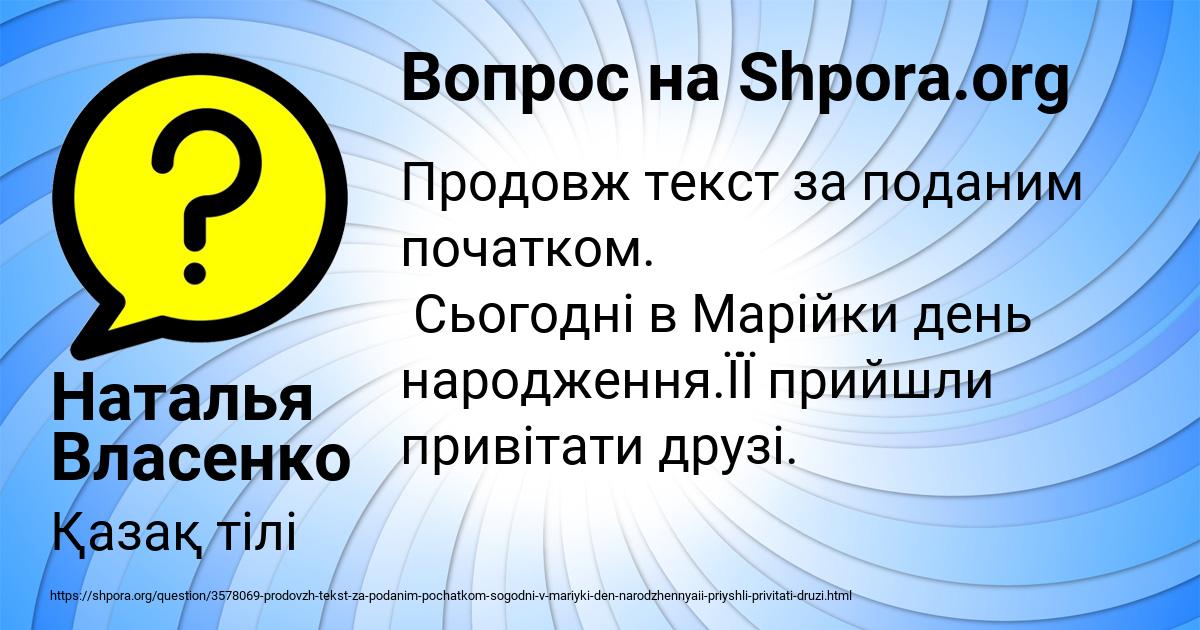 Вопрос на Shpora.org

Продовж текст за поданим початком.
Сьогодні в Марійки день народження.ЇЇ прийшли привітати друзі.

Наталья Власенко

Қазақ тілі

https://shpora.org/question/3578069-prodovzh-tekst-za-podanim-pochatkom-sogodni-v-mariyki-den-narodzhennyaii-priyshli-privitati-druzi.html